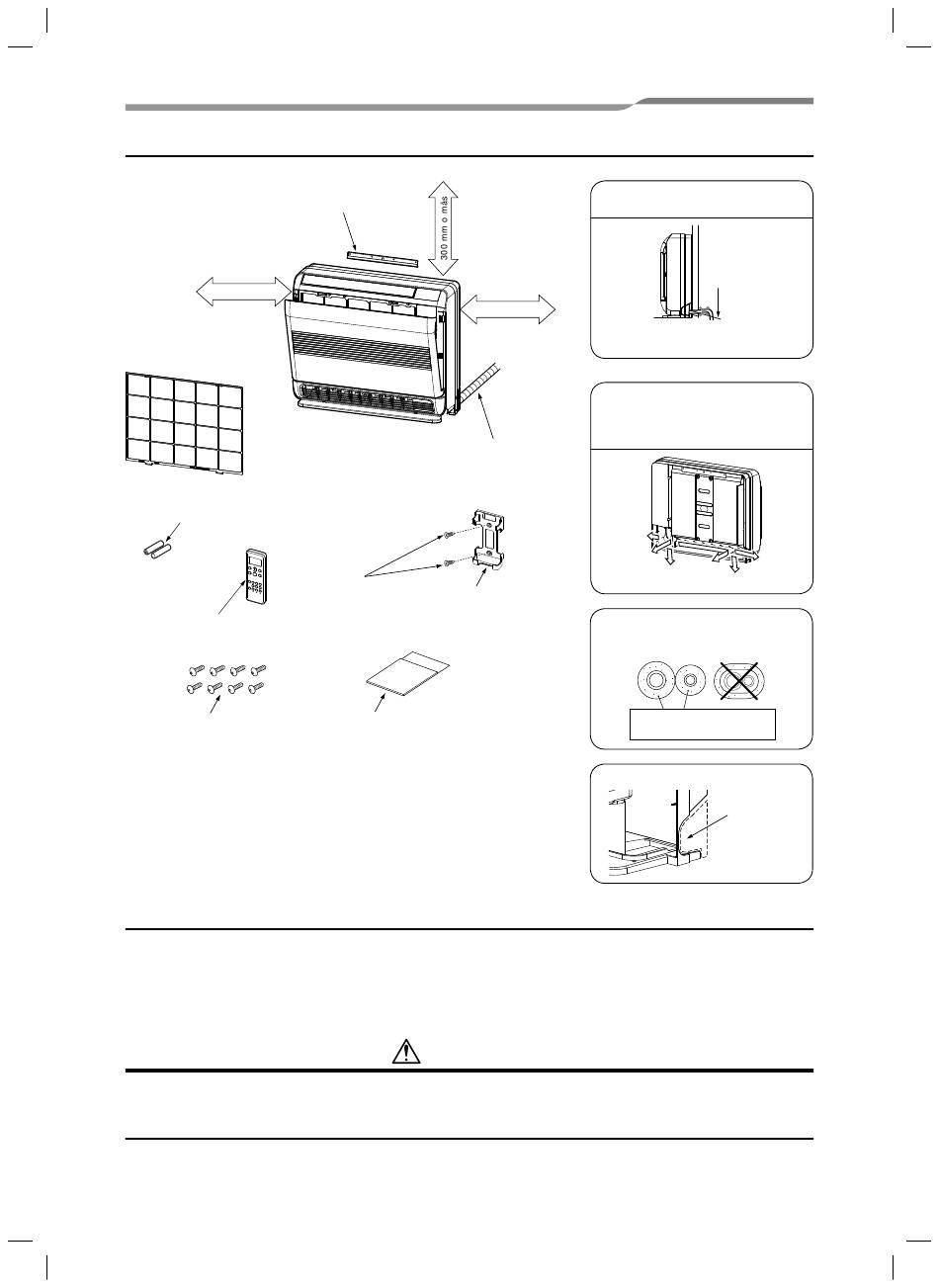 300 mm o más